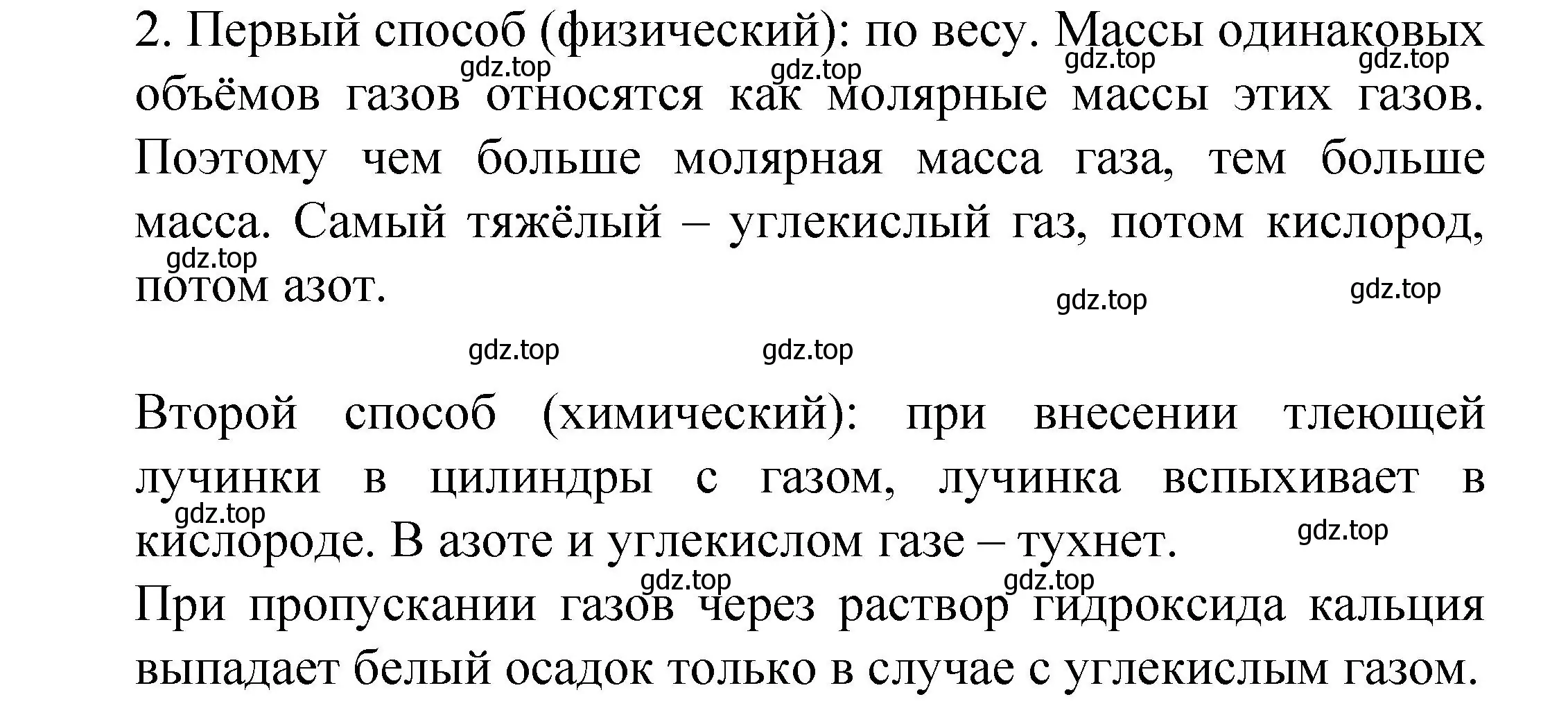 2. Первый способ (физический): по весу. Массы одинаковых объёмов газов относятся как молярные массы этих газов. Поэтому чем больше молярная масса газа, тем больше масса. Самый тяжёлый – углекислый газ, потом кислород, потом азот.

gdz.top gdz.top gdz.top gdz.top gdz.top gdz.top gdz.top gdz.top gdz.top

Второй способ (химический): при внесении тлеющей лучинки в цилиндры с газом, лучинка вспыхивает в кислороде. В азоте и углекислом газе – тухнет.
При пропускании газов через раствор гидроксида кальция выпадает белый осадок только в случае с углекислым газом.

gdz.top gdz.top gdz.top gdz.top